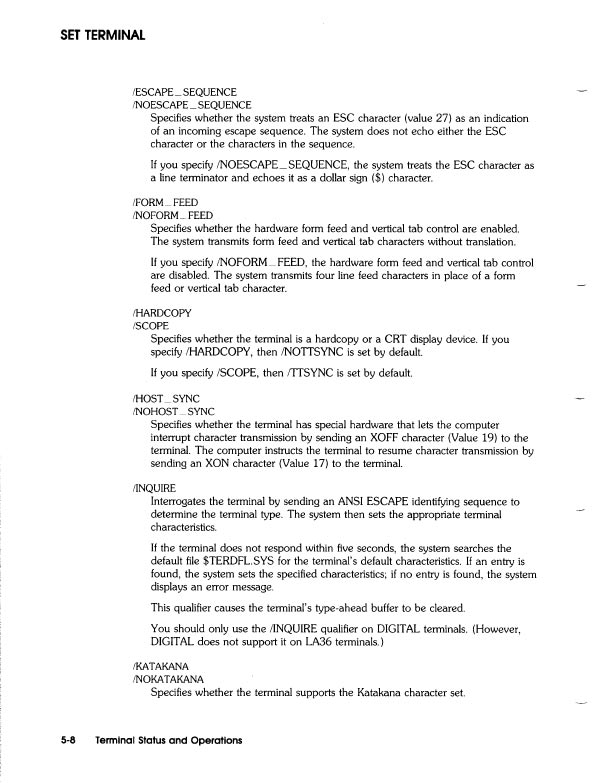 SET TERMINAL

/ESCAPE_SEQUENCE
/NOESCAPE_SEQUENCE
Specifies whether the system treats an ESC character (value 27) as an indication of an incoming escape sequence. The system does not echo either the ESC character or the characters in the sequence.

If you specify /NOESCAPE_SEQUENCE, the system treats the ESC character as a line terminator and echoes it as a dollar sign ($) character.

/FORM_FEED
/NOFORM_FEED
Specifies whether the hardware form feed and vertical tab control are enabled. The system transmits form feed and vertical tab characters without translation.

If you specify /NOFORM_FEED, the hardware form feed and vertical tab control are disabled. The system transmits four line feed characters in place of a form feed or vertical tab character.

/HARDCOPY
/SCOPE
Specifies whether the terminal is a hardcopy or a CRT display device. If you specify /HARDCOPY, then /NOTTSYNC is set by default.

If you specify /SCOPE, then /TTSYNC is set by default.

/HOST_SYNC
/NOHOST_SYNC
Specifies whether the terminal has special hardware that lets the computer interrupt character transmission by sending an XOFF character (Value 19) to the terminal. The computer instructs the terminal to resume character transmission by sending an XON character (Value 17) to the terminal.

/INQUIRE
Interrogates the terminal by sending an ANSI ESCAPE identifying sequence to determine the terminal type. The system then sets the appropriate terminal characteristics.

If the terminal does not respond within five seconds, the system searches the default file $TERDFL.SYS for the terminal's default characteristics. If an entry is found, the system sets the specified characteristics; if no entry is found, the system displays an error message.

This qualifier causes the terminal's type-ahead buffer to be cleared.

You should only use the /INQUIRE qualifier on DIGITAL terminals. (However, DIGITAL does not support it on LA36 terminals.)

/KATAKANA
/NOKATAKANA
Specifies whether the terminal supports the Katakana character set.

5-8 Terminal Status and Operations